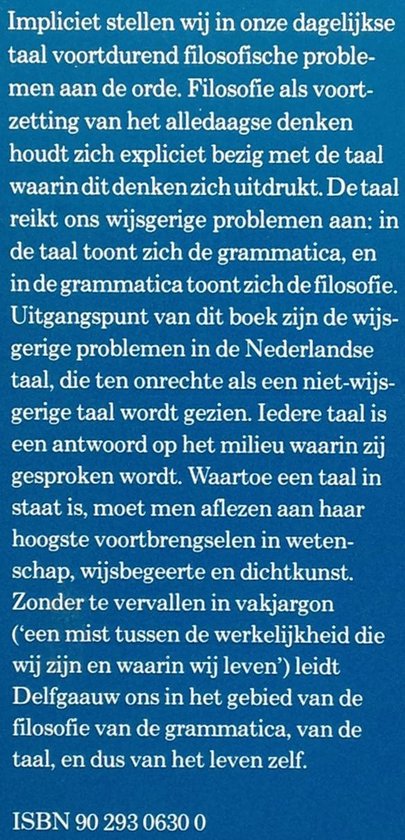 Impliciet stellen wij in onze dagelijkse taal voortdurend filosofische problemen aan de orde. Filosofie als voortzetting van het alledaagse denken houdt zich expliciet bezig met de taal waarin dit denken zich uitdrukt. De taal reikt ons wijsgerige problemen aan: in de taal toont zich de grammatica, en in de grammatica toont zich de filosofie. Uitgangspunt van dit boek zijn de wijsgerige problemen in de Nederlandse taal, die ten onrechte als een niet-wijsgerige taal wordt gezien. Iedere taal is een antwoord op het milieu waarin zij gesproken wordt. Waartoe een taal in staat is, moet men aflezen aan haar hoogste voortbrengselen in wetenschap, wijsbegeerte en dichtkunst. Zonder te vervallen in vakjargon ('een mist tussen de werkelijkheid die wij zijn en waarin wij leven') leidt Delfgaauw ons in het gebied van de filosofie van de grammatica, van de taal, en dus van het leven zelf.

ISBN 90 293 0630 0